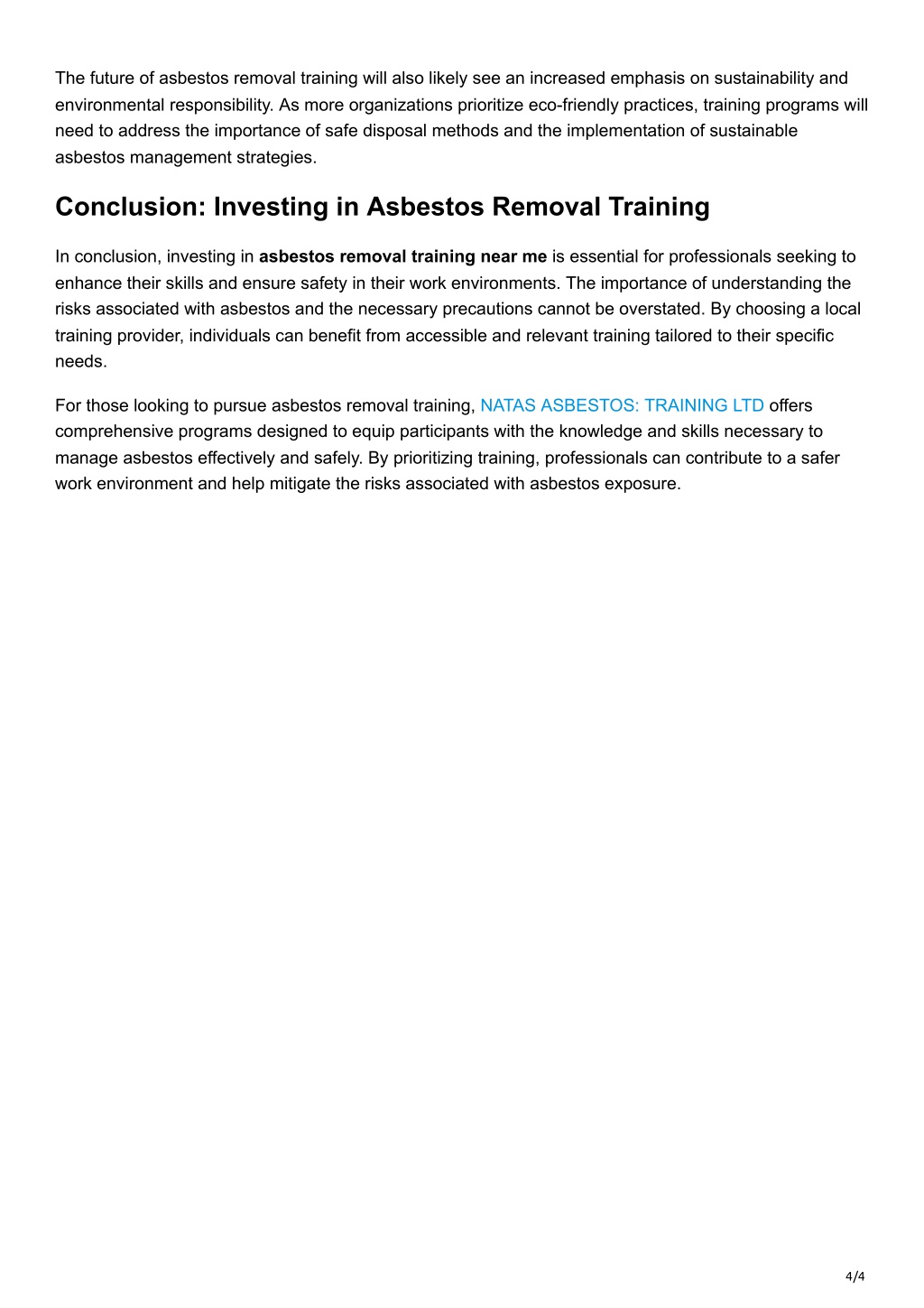 The future of asbestos removal training will also likely see an increased emphasis on sustainability and environmental responsibility. As more organizations prioritize eco-friendly practices, training programs will need to address the importance of safe disposal methods and the implementation of sustainable asbestos management strategies.

Conclusion: Investing in Asbestos Removal Training

In conclusion, investing in asbestos removal training near me is essential for professionals seeking to enhance their skills and ensure safety in their work environments. The importance of understanding the risks associated with asbestos and the necessary precautions cannot be overstated. By choosing a local training provider, individuals can benefit from accessible and relevant training tailored to their specific needs.

For those looking to pursue asbestos removal training, NATAS ASBESTOS: TRAINING LTD offers comprehensive programs designed to equip participants with the knowledge and skills necessary to manage asbestos effectively and safely. By prioritizing training, professionals can contribute to a safer work environment and help mitigate the risks associated with asbestos exposure.

4/4